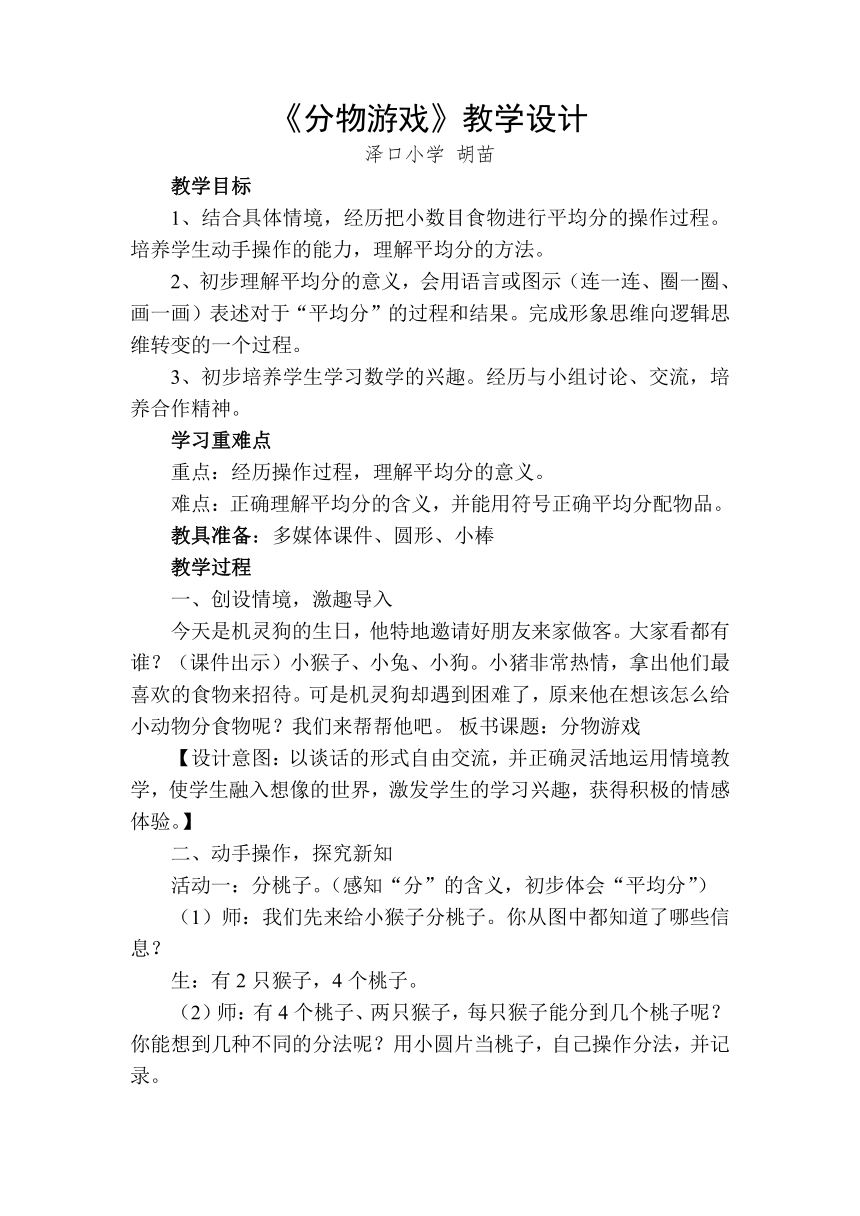 《分物游戏》教学设计

泽口小学 胡苗

教学目标

1、结合具体情境，经历把小数目食物进行平均分的操作过程。培养学生动手操作的能力，理解平均分的方法。

2、初步理解平均分的意义，会用语言或图示（连一连、圈一圈、画一画）表述对于“平均分”的过程和结果。完成形象思维向逻辑思维转变的一个过程。

3、初步培养学生学习数学的兴趣。经历与小组讨论、交流，培养合作精神。

学习重难点

重点：经历操作过程，理解平均分的意义。

难点：正确理解平均分的含义，并能用符号正确平均分配物品。

教具准备：多媒体课件、圆形、小棒

教学过程

一、创设情境，激趣导入

今天是机灵狗的生日，他特地邀请好朋友来家做客。大家看都有谁？（课件出示）小猴子、小兔、小狗。小猪非常热情，拿出他们最喜欢的食物来招待。可是机灵狗却遇到困难了，原来他在想该怎么给小动物分食物呢？我们来帮帮他吧。 板书课题：分物游戏

【设计意图：以谈话的形式自由交流，并正确灵活地运用情境教学，使学生融入想像的世界，激发学生的学习兴趣，获得积极的情感体验。】

二、动手操作，探究新知

活动一：分桃子。(感知“分”的含义，初步体会“平均分”)

（1）师：我们先来给小猴子分桃子。你从图中都知道了哪些信息？

生：有 2 只猴子，4 个桃子。

（2）师：有 4 个桃子、两只猴子，每只猴子能分到几个桃子呢？你能想到几种不同的分法呢？用小圆片当桃子，自己操作分法，并记录。